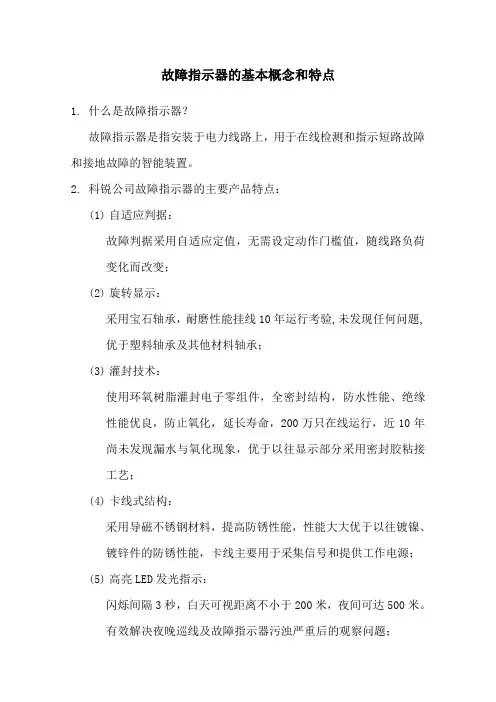 故障指示器的基本概念和特点

1. 什么是故障指示器？

故障指示器是指安装于电力线路上，用于在线检测和指示短路故障和接地故障的智能装置。

2. 科锐公司故障指示器的主要产品特点：

(1) 自适应判据：

故障判据采用自适应定值，无需设定动作门槛值，随线路负荷变化而改变；

(2) 旋转显示：

采用宝石轴承，耐磨性能挂线10年运行考验,未发现任何问题,优于塑料轴承及其他材料轴承；

(3) 灌封技术：

使用环氧树脂灌封电子零组件，全密封结构，防水性能、绝缘性能优良，防止氧化，延长寿命，200万只在线运行，近10年尚未发现漏水与氧化现象，优于以往显示部分采用密封胶粘接工艺；

(4) 卡线式结构：

采用导磁不锈钢材料，提高防锈性能，性能大大优于以往镀镍、镀锌件的防锈性能，卡线主要用于采集信号和提供工作电源；

(5) 高亮LED发光指示：

闪烁间隔3秒，白天可视距离不小于200米，夜间可达500米。有效解决夜晚巡线及故障指示器污浊严重后的观察问题；